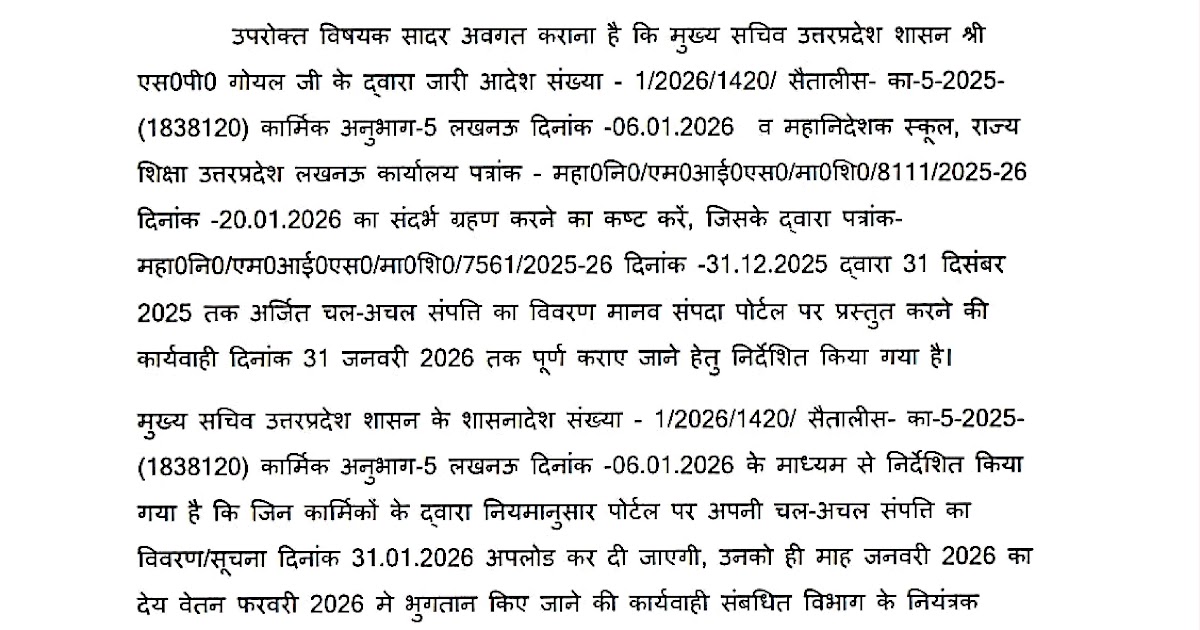 उपरोक्त विषयक सादर अवगत कराना है कि मुख्य सचिव उत्तरप्रदेश शासन श्री एस0पी0 गोयल जी के द्वारा जारी आदेश संख्या - 1/2026/1420/ सैतालीस- का-5-2025-(1838120) कार्मिक अनुभाग-5 लखनऊ दिनांक -06.01.2026 व महानिदेशक स्कूल, राज्य शिक्षा उत्तरप्रदेश लखनऊ कार्यालय पत्रांक - महा0नि0/एम0आई0एस0/मा0शि0/8111/2025-26 दिनांक -20.01.2026 का संदर्भ ग्रहण करने का कष्ट करें, जिसके द्वारा पत्रांक-महा0नि0/एम0आई0एस0/मा0शि0/7561/2025-26 दिनांक -31.12.2025 द्वारा 31 दिसंबर 2025 तक अर्जित चल-अचल संपत्ति का विवरण मानव संपदा पोर्टल पर प्रस्तुत करने की कार्यवाही दिनांक 31 जनवरी 2026 तक पूर्ण कराए जाने हेतु निर्देशित किया गया है।

मुख्य सचिव उत्तरप्रदेश शासन के शासनादेश संख्या - 1/2026/1420/ सैतालीस- का-5-2025-(1838120) कार्मिक अनुभाग-5 लखनऊ दिनांक -06.01.2026 के माध्यम से निर्देशित किया गया है कि जिन कार्मिकों के द्वारा नियमानुसार पोर्टल पर अपनी चल-अचल संपत्ति का विवरण/सूचना दिनांक 31.01.2026 अपलोड कर दी जाएगी, उनको ही माह जनवरी 2026 का देय वेतन फरवरी 2026 मे भुगतान किए जाने की कार्यवाही संबधित विभाग के नियंत्रक